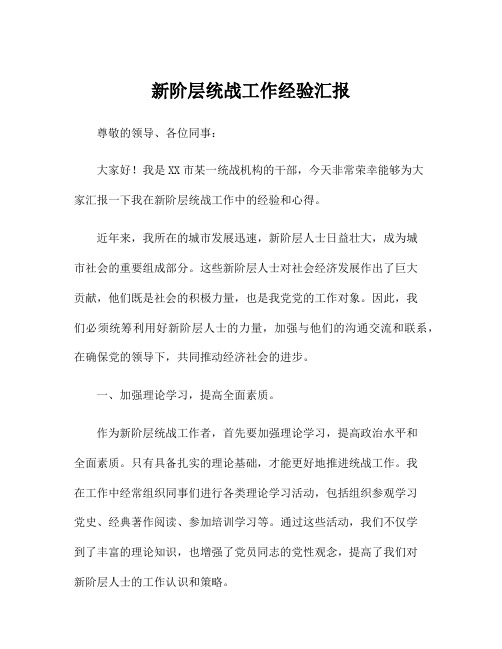 新阶层统战工作经验汇报

尊敬的领导、各位同事：

大家好！我是XX市某一统战机构的干部，今天非常荣幸能够为大家汇报一下我在新阶层统战工作中的经验和心得。

近年来，我所在的城市发展迅速，新阶层人士日益壮大，成为城市社会的重要组成部分。这些新阶层人士对社会经济发展作出了巨大贡献，他们既是社会的积极力量，也是我党党的工作对象。因此，我们必须统筹利用好新阶层人士的力量，加强与他们的沟通交流和联系，在确保党的领导下，共同推动经济社会的进步。

一、加强理论学习，提高全面素质。

作为新阶层统战工作者，首先要加强理论学习，提高政治水平和全面素质。只有具备扎实的理论基础，才能更好地推进统战工作。我在工作中经常组织同事们进行各类理论学习活动，包括组织参观学习党史、经典著作阅读、参加培训学习等。通过这些活动，我们不仅学到了丰富的理论知识，也增强了党员同志的党性观念，提高了我们对新阶层人士的工作认识和策略。